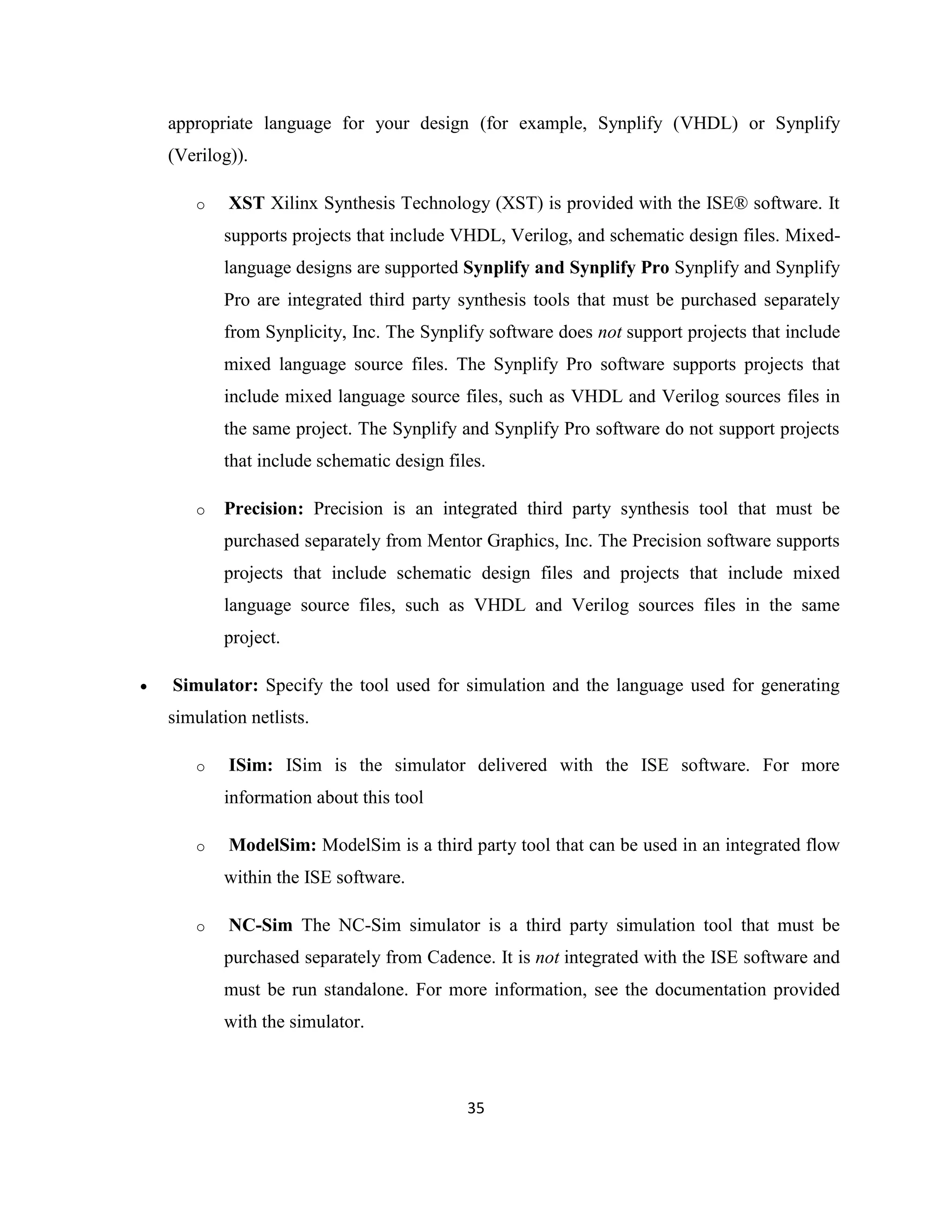 appropriate language for your design (for example, Synplify (VHDL) or Synplify (Verilog)).

o XST Xilinx Synthesis Technology (XST) is provided with the ISE® software. It supports projects that include VHDL, Verilog, and schematic design files. Mixed-language designs are supported Synplify and Synplify Pro Synplify and Synplify Pro are integrated third party synthesis tools that must be purchased separately from Synplicity, Inc. The Synplify software does not support projects that include mixed language source files. The Synplify Pro software supports projects that include mixed language source files, such as VHDL and Verilog sources files in the same project. The Synplify and Synplify Pro software do not support projects that include schematic design files.

o Precision: Precision is an integrated third party synthesis tool that must be purchased separately from Mentor Graphics, Inc. The Precision software supports projects that include schematic design files and projects that include mixed language source files, such as VHDL and Verilog sources files in the same project.

• Simulator: Specify the tool used for simulation and the language used for generating simulation netlists.

o ISim: ISim is the simulator delivered with the ISE software. For more information about this tool

o ModelSim: ModelSim is a third party tool that can be used in an integrated flow within the ISE software.

o NC-Sim The NC-Sim simulator is a third party simulation tool that must be purchased separately from Cadence. It is not integrated with the ISE software and must be run standalone. For more information, see the documentation provided with the simulator.

35